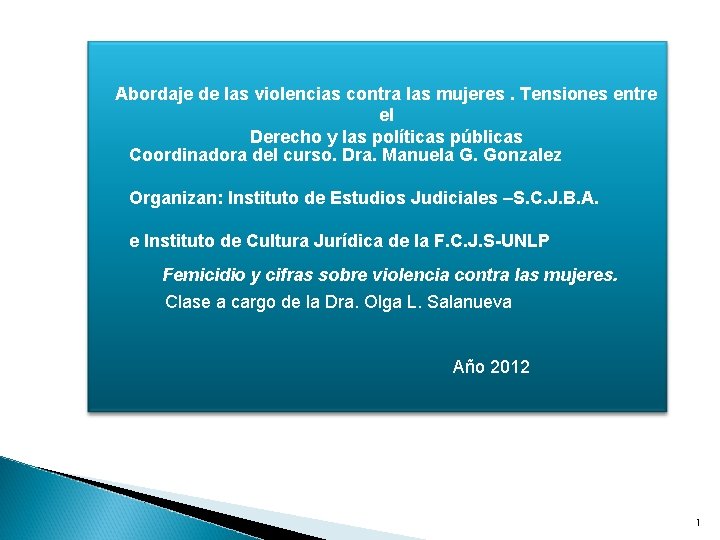 Abordaje de las violencias contra las mujeres . Tensiones entre el
Derecho y las políticas públicas
Coordinadora del curso. Dra. Manuela G. Gonzalez

Organizan: Instituto de Estudios Judiciales –S.C.J.B.A.

e Instituto de Cultura Jurídica de la F.C.J.S-UNLP

Femicidio y cifras sobre violencia contra las mujeres.
Clase a cargo de la Dra. Olga L. Salanueva

Año 2012

1